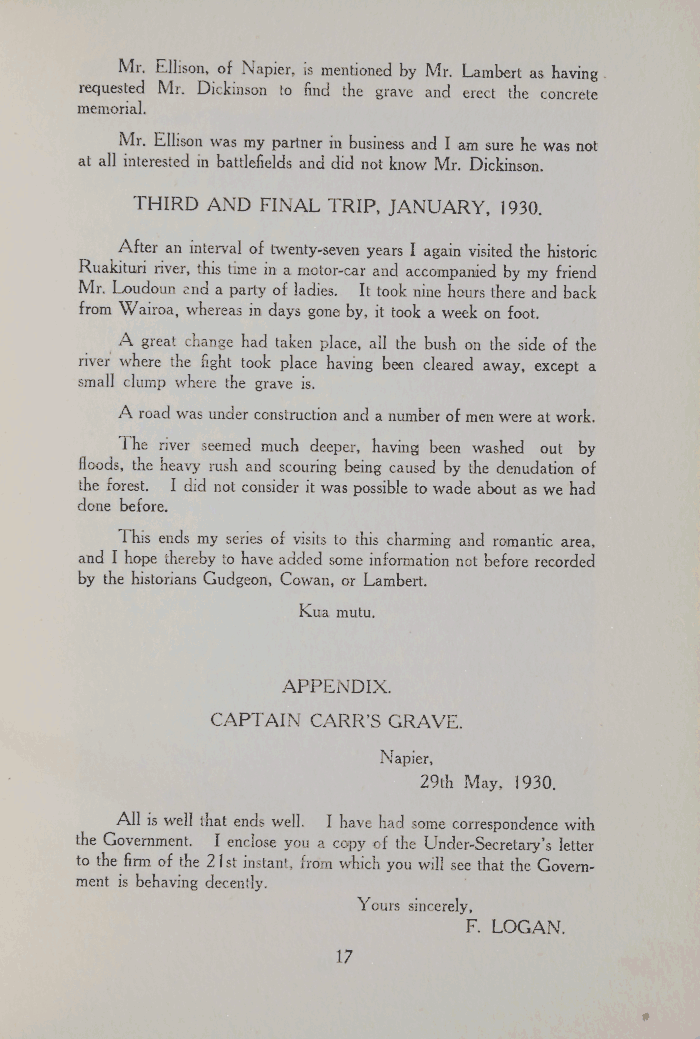 Mr. Ellison, of Napier, is mentioned by Mr. Lambert as having requested Mr. Dickinson to find the grave and erect the concrete memorial.

Mr. Ellison was my partner in business and I am sure he was not at all interested in battlefields and did not know Mr. Dickinson.

THIRD AND FINAL TRIP, JANUARY, 1930.

After an interval of twenty-seven years I again visited the historic Ruakituri river, this time in a motor-car and accompanied by my friend Mr. Loudoun and a party of ladies. It took nine hours there and back from Wairoa, whereas in days gone by, it took a week on foot.

A great change had taken place, all the bush on the side of the river where the fight took place having been cleared away, except a small clump where the grave is.

A road was under construction and a number of men were at work.

The river seemed much deeper, having been washed out by floods, the heavy rush and scouring being caused by the denudation of the forest. I did not consider it was possible to wade about as we had done before.

This ends my series of visits to this charming and romantic area, and I hope thereby to have added some information not before recorded by the historians Gudgeon, Cowan, or Lambert.

Kua mutu.

APPENDIX.

CAPTAIN CARR'S GRAVE.

Napier,
29th May, 1930.

All is well that ends well. I have had some correspondence with the Government. I enclose you a copy of the Under-Secretary's letter to the firm of the 21st instant, from which you will see that the Government is behaving decently.

Yours sincerely,
F. LOGAN.

17